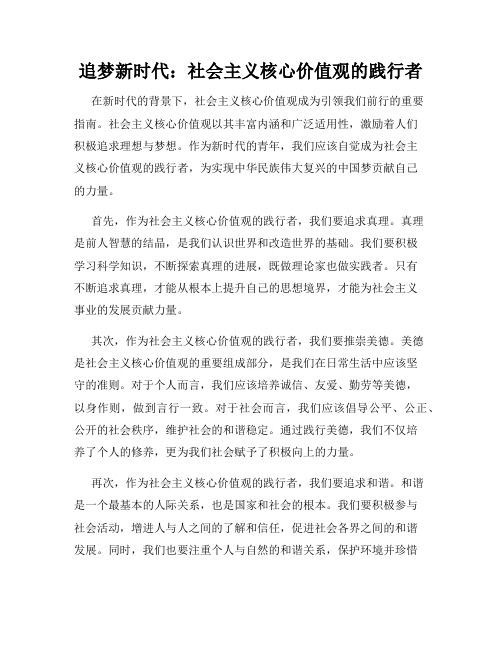 追梦新时代：社会主义核心价值观的践行者

在新时代的背景下，社会主义核心价值观成为引领我们前行的重要指南。社会主义核心价值观以其丰富内涵和广泛适用性，激励着人们积极追求理想与梦想。作为新时代的青年，我们应该自觉成为社会主义核心价值观的践行者，为实现中华民族伟大复兴的中国梦贡献自己的力量。

首先，作为社会主义核心价值观的践行者，我们要追求真理。真理是前人智慧的结晶，是我们认识世界和改造世界的基础。我们要积极学习科学知识，不断探索真理的进展，既做理论家也做实践者。只有不断追求真理，才能从根本上提升自己的思想境界，才能为社会主义事业的发展贡献力量。

其次，作为社会主义核心价值观的践行者，我们要推崇美德。美德是社会主义核心价值观的重要组成部分，是我们在日常生活中应该坚守的准则。对于个人而言，我们应该培养诚信、友爱、勤劳等美德，以身作则，做到言行一致。对于社会而言，我们应该倡导公平、公正、公开的社会秩序，维护社会的和谐稳定。通过践行美德，我们不仅培养了个人的修养，更为我们社会赋予了积极向上的力量。

再次，作为社会主义核心价值观的践行者，我们要追求和谐。和谐是一个最基本的人际关系，也是国家和社会的根本。我们要积极参与社会活动，增进人与人之间的了解和信任，促进社会各界之间的和谐发展。同时，我们也要注重个人与自然的和谐关系，保护环境并珍惜